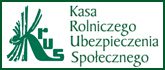 Krus
Kasa
Rolniczego
Ubezpieczenia
Społecznego